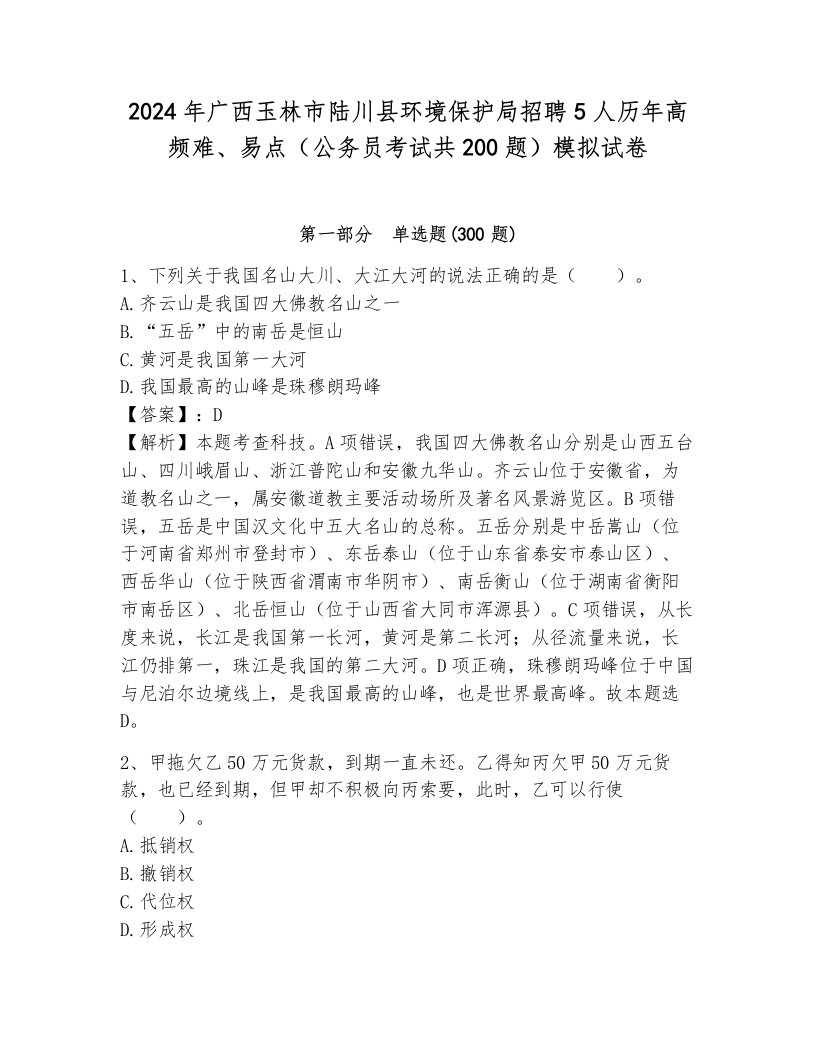 2024年广西玉林市陆川县环境保护局招聘5人历年高频难、易点（公务员考试共200题）模拟试卷

第一部分　单选题(300题)

1、下列关于我国名山大川、大江大河的说法正确的是（　　）。
A.齐云山是我国四大佛教名山之一
B.“五岳”中的南岳是恒山
C.黄河是我国第一大河
D.我国最高的山峰是珠穆朗玛峰
【答案】：D
【解析】本题考查科技。A项错误，我国四大佛教名山分别是山西五台山、四川峨眉山、浙江普陀山和安徽九华山。齐云山位于安徽省，为道教名山之一，属安徽道教主要活动场所及著名风景游览区。B项错误，五岳是中国汉文化中五大名山的总称。五岳分别是中岳嵩山（位于河南省郑州市登封市）、东岳泰山（位于山东省泰安市泰山区）、西岳华山（位于陕西省渭南市华阴市）、南岳衡山（位于湖南省衡阳市南岳区）、北岳恒山（位于山西省大同市浑源县）。C项错误，从长度来说，长江是我国第一长河，黄河是第二长河；从径流量来说，长江仍排第一，珠江是我国的第二大河。D项正确，珠穆朗玛峰位于中国与尼泊尔边境线上，是我国最高的山峰，也是世界最高峰。故本题选D。

2、甲拖欠乙50万元货款，到期一直未还。乙得知丙欠甲50万元货款，也已经到期，但甲却不积极向丙索要，此时，乙可以行使（　　）。
A.抵销权
B.撤销权
C.代位权
D.形成权